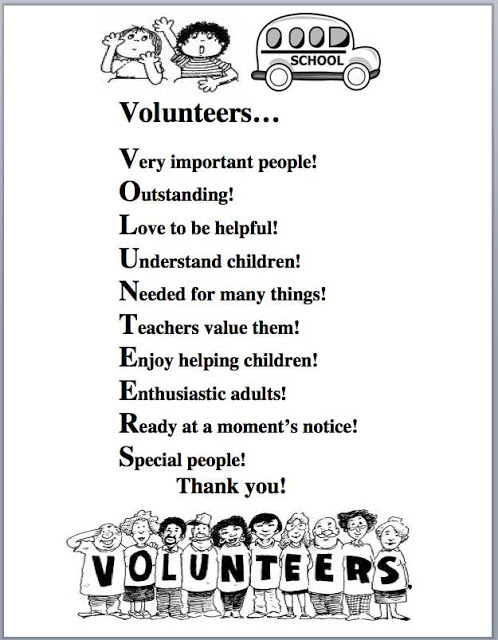 SCHOOL

Volunteers…

Very important people!
Outstanding!
Love to be helpful!
Understand children!
Needed for many things!
Teachers value them!
Enjoy helping children!
Enthusiastic adults!
Ready at a moment's notice!
Special people!
Thank you!

VOLUNTEERS